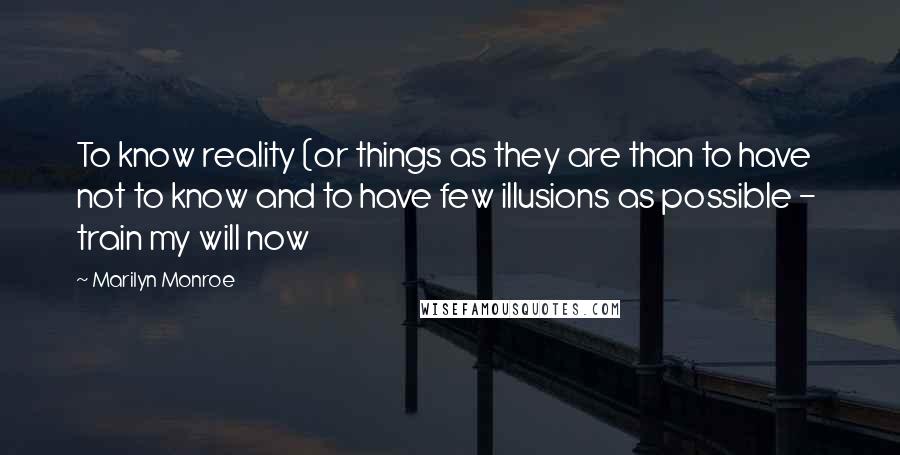 To know reality (or things as they are than to have not to know and to have few illusions as possible - train my will now

~ Marilyn Monroe

WISEFAMOUSQUOTES.COM